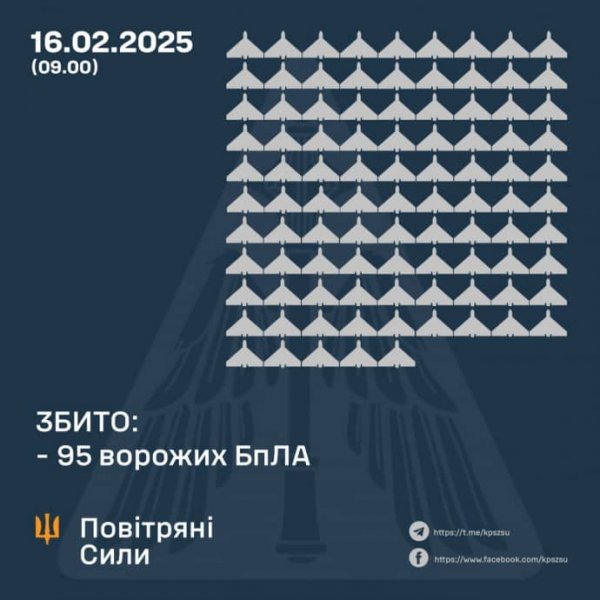 16.02.2025
(09.00)

ЗБИТО:
- 95 ворожих БпЛА

Повітряні
Сили

https://t.me/kpszsu
https://www.facebook.com/kpszsu